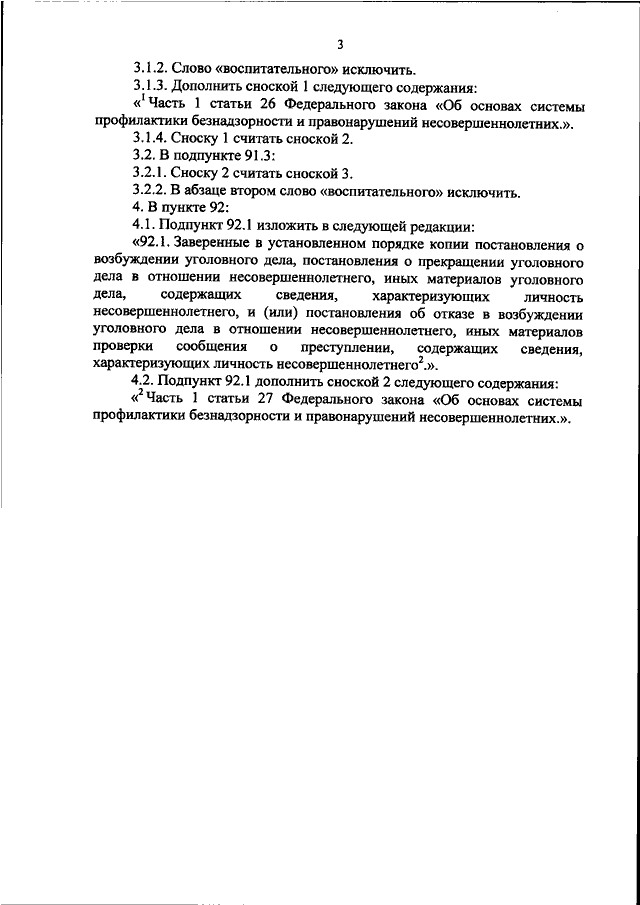 3

3.1.2. Слово «воспитательного» исключить.

3.1.3. Дополнить сноской 1 следующего содержания:

«$^1$ Часть 1 статьи 26 Федерального закона «Об основах системы профилактики безнадзорности и правонарушений несовершеннолетних.».

3.1.4. Сноску 1 считать сноской 2.

3.2. В подпункте 91.3:

3.2.1. Сноску 2 считать сноской 3.

3.2.2. В абзаце втором слово «воспитательного» исключить.

4. В пункте 92:

4.1. Подпункт 92.1 изложить в следующей редакции:

«92.1. Заверенные в установленном порядке копии постановления о возбуждении уголовного дела, постановления о прекращении уголовного дела в отношении несовершеннолетнего, иных материалов уголовного дела, содержащих сведения, характеризующих личность несовершеннолетнего, и (или) постановления об отказе в возбуждении уголовного дела в отношении несовершеннолетнего, иных материалов проверки сообщения о преступлении, содержащих сведения, характеризующих личность несовершеннолетнего$^2$.».

4.2. Подпункт 92.1 дополнить сноской 2 следующего содержания:

«$^2$ Часть 1 статьи 27 Федерального закона «Об основах системы профилактики безнадзорности и правонарушений несовершеннолетних.».